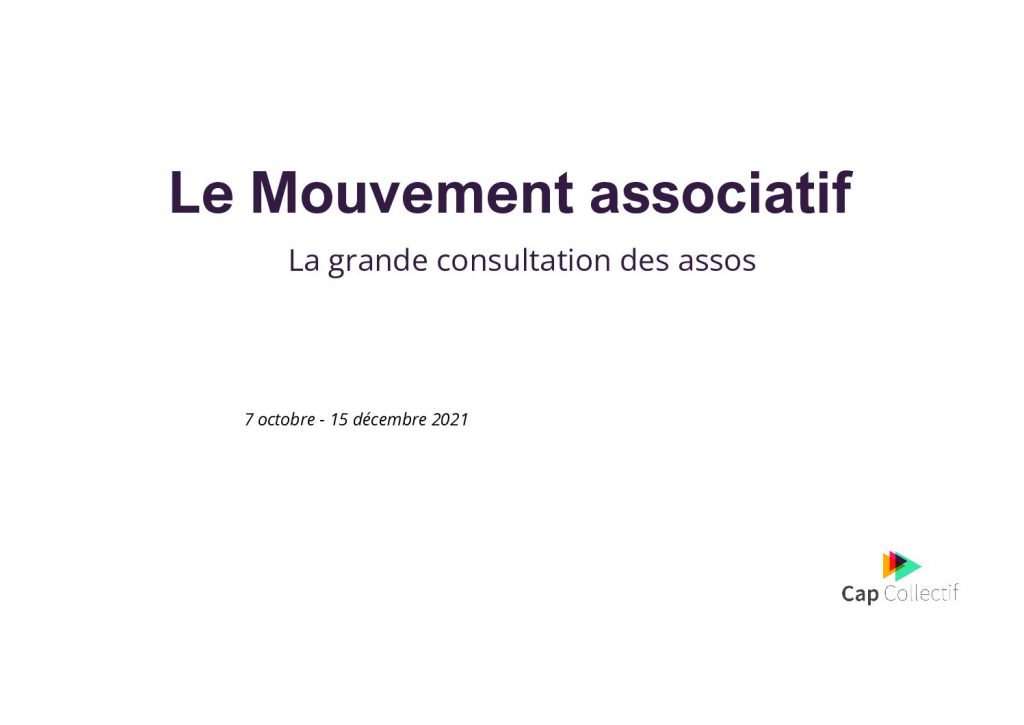 Le Mouvement associatif

La grande consultation des assos

7 octobre - 15 décembre 2021

Cap Collectif